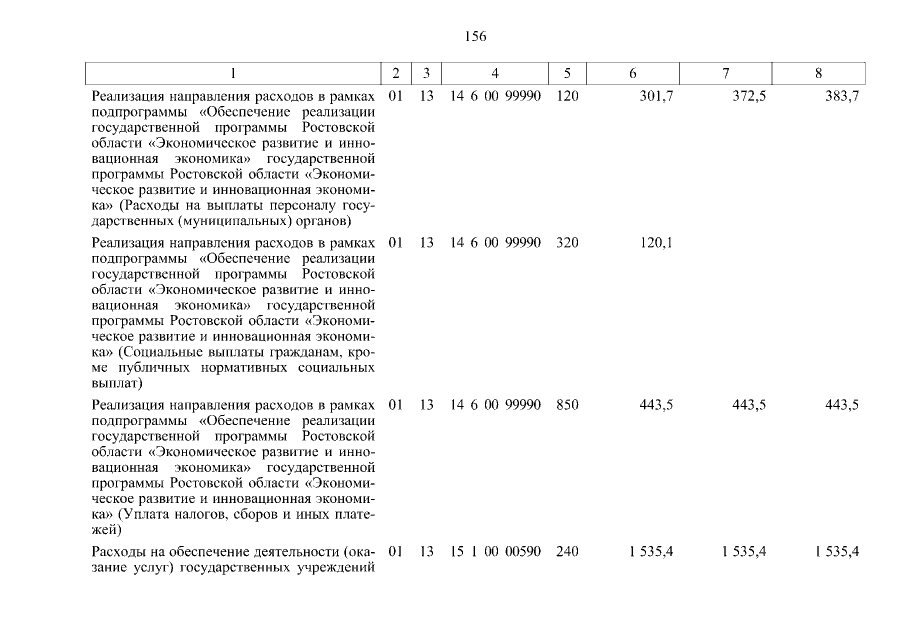 156

| 1 | 2 | 3 | 4 | 5 | 6 | 7 | 8 |
|---|---|---|---|---|---|---|---|
| Реализация направления расходов в рамках подпрограммы «Обеспечение реализации государственной программы Ростовской области «Экономическое развитие и инновационная экономика» государственной программы Ростовской области «Экономическое развитие и инновационная экономика» (Расходы на выплаты персоналу государственных (муниципальных) органов) | 01 | 13 | 14 6 00 99990 | 120 | 301,7 | 372,5 | 383,7 |
| Реализация направления расходов в рамках подпрограммы «Обеспечение реализации государственной программы Ростовской области «Экономическое развитие и инновационная экономика» государственной программы Ростовской области «Экономическое развитие и инновационная экономика» (Социальные выплаты гражданам, кроме публичных нормативных социальных выплат) | 01 | 13 | 14 6 00 99990 | 320 | 120,1 | | |
| Реализация направления расходов в рамках подпрограммы «Обеспечение реализации государственной программы Ростовской области «Экономическое развитие и инновационная экономика» государственной программы Ростовской области «Экономическое развитие и инновационная экономика» (Уплата налогов, сборов и иных платежей) | 01 | 13 | 14 6 00 99990 | 850 | 443,5 | 443,5 | 443,5 |
| Расходы на обеспечение деятельности (оказание услуг) государственных учреждений | 01 | 13 | 15 1 00 00590 | 240 | 1 535,4 | 1 535,4 | 1 535,4 |